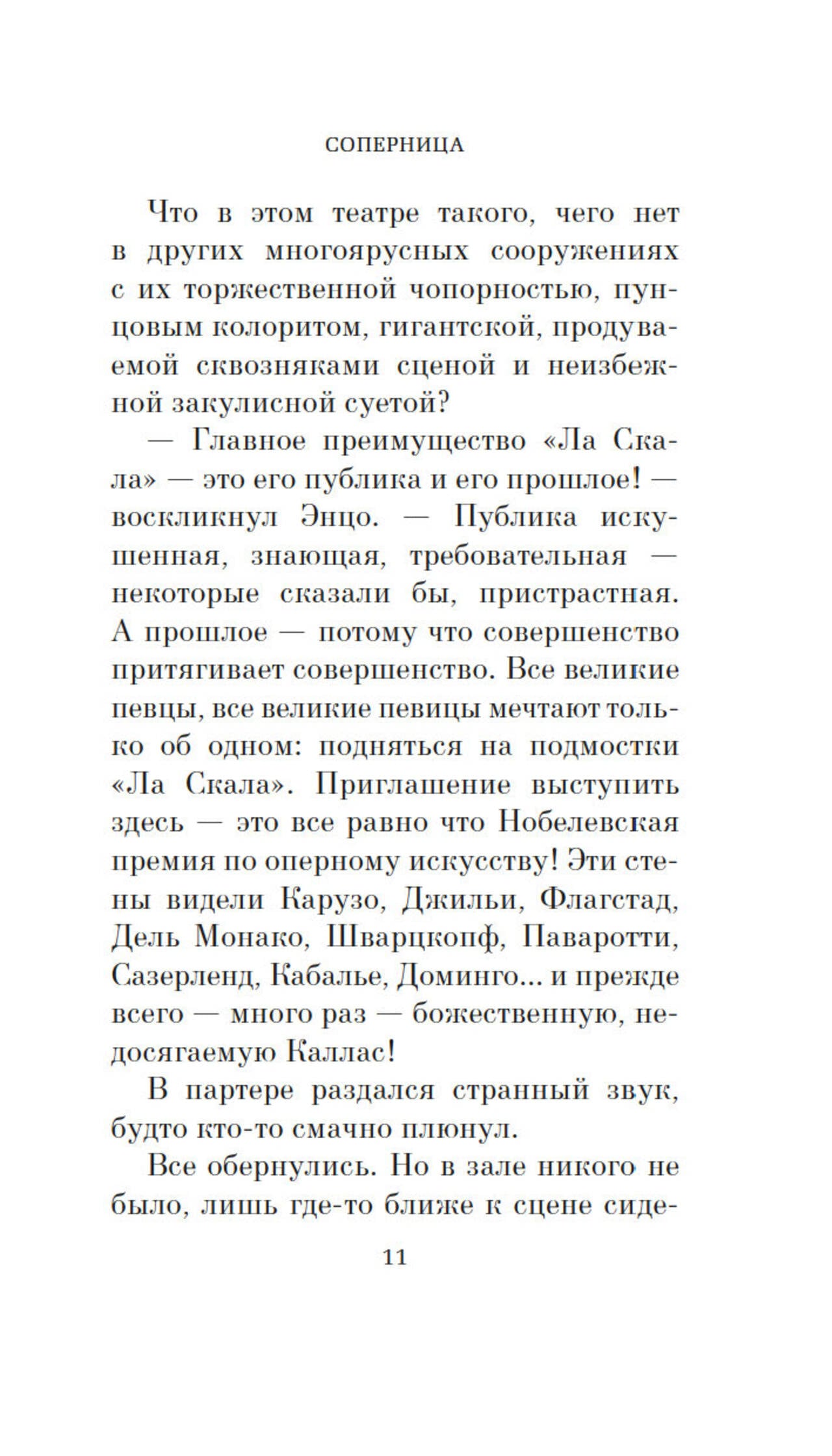 СОПЕРНИЦА

Что в этом театре такого, чего нет в других многоярусных сооружениях с их торжественной чопорностью, пунцовым колоритом, гигантской, продуваемой сквозняками сценой и неизбежной закулисной суетой?

— Главное преимущество «Ла Скала» — это его публика и его прошлое! — воскликнул Энцо. — Публика искушенная, знающая, требовательная — некоторые сказали бы, пристрастная. А прошлое — потому что совершенство притягивает совершенство. Все великие певцы, все великие певицы мечтают только об одном: подняться на подмостки «Ла Скала». Приглашение выступить здесь — это все равно что Нобелевская премия по оперному искусству! Эти стены видели Карузо, Джильи, Флагстад, Дель Монако, Шварцкопф, Паваротти, Сазерленд, Кабалье, Доминго... и прежде всего — много раз — божественную, недосягаемую Каллас!

В партере раздался странный звук, будто кто-то смачно плюнул.

Все обернулись. Но в зале никого не было, лишь где-то ближе к сцене сиде-

11